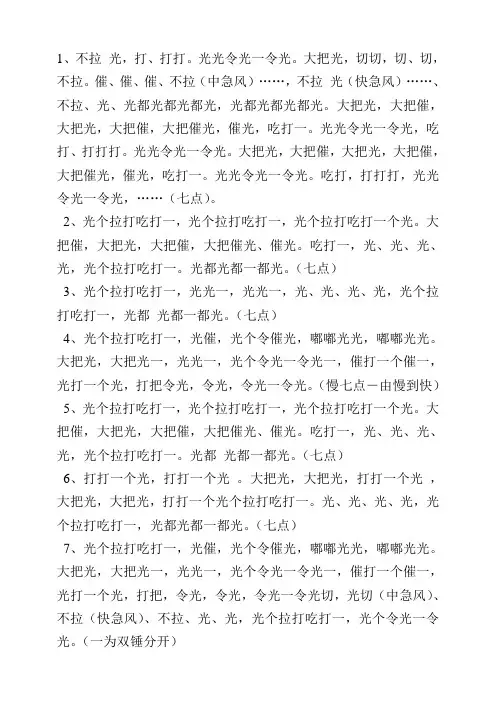 1、不拉 光，打、打打。光光令光一令光。大把光，切切，切、切，不拉。催、催、催、不拉（中急风）……，不拉 光（快急风）……、不拉、光、光都光都光都光，光都光都光都光。大把光，大把催，大把光，大把催，大把催光，催光，吃打一。光光令光一令光，吃打、打打打。光光令光一令光。大把光，大把催，大把光，大把催，大把催光，催光，吃打一。光光令光一令光。吃打，打打打，光光令光一令光，……（七点）。

2、光个拉打吃打一，光个拉打吃打一，光个拉打吃打一个光。大把催，大把光，大把催，大把催光、催光。吃打一，光、光、光、光，光个拉打吃打一。光都光都一都光。（七点）

3、光个拉打吃打一，光光一，光光一，光、光、光、光，光个拉打吃打一，光都 光都一都光。（七点）

4、光个拉打吃打一，光催，光个令催光，嘟嘟光光，嘟嘟光光。大把光，大把光一，光光一，光个令光一令光一，催打一个催一，光打一个光，打把令光，令光，令光一令光。（慢七点－由慢到快）

5、光个拉打吃打一，光个拉打吃打一，光个拉打吃打一个光。大把催，大把光，大把催，大把催光、催光。吃打一，光、光、光、光，光个拉打吃打一。光都 光都一都光。（七点）

6、打打一个光，打打一个光 。大把光，大把光，打打一个光 ，大把光，大把光，打打一个光个拉打吃打一。光、光、光、光，光个拉打吃打一，光都光都一都光。（七点）

7、光个拉打吃打一，光催，光个令催光，嘟嘟光光，嘟嘟光光。大把光，大把光一，光光一，光个令光一令光一，催打一个催一，光打一个光，打把，令光，令光，令光一令光切，光切（中急风）、不拉（快急风）、不拉、光、光，光个拉打吃打一，光个令光一令光。（一为双锤分开）